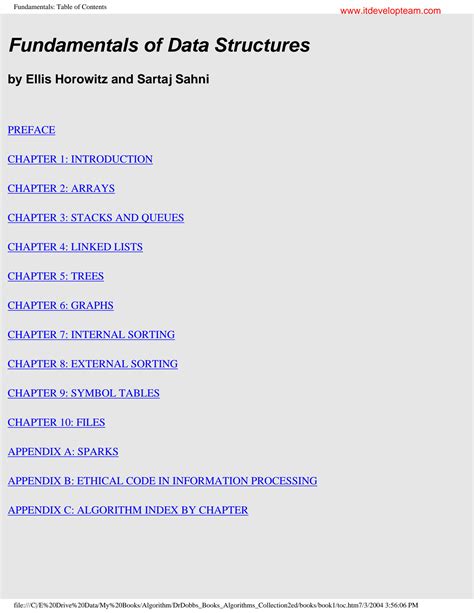 Fundamentals: Table of Contents

www.itdevelopteam.com

Fundamentals of Data Structures

by Ellis Horowitz and Sartaj Sahni

PREFACE

CHAPTER 1: INTRODUCTION

CHAPTER 2: ARRAYS

CHAPTER 3: STACKS AND QUEUES

CHAPTER 4: LINKED LISTS

CHAPTER 5: TREES

CHAPTER 6: GRAPHS

CHAPTER 7: INTERNAL SORTING

CHAPTER 8: EXTERNAL SORTING

CHAPTER 9: SYMBOL TABLES

CHAPTER 10: FILES

APPENDIX A: SPARKS

APPENDIX B: ETHICAL CODE IN INFORMATION PROCESSING

APPENDIX C: ALGORITHM INDEX BY CHAPTER

file:///C|/E%20Drive%20Data/My%20Books/Algorithm/DrDobbs_Books_Algorithms_Collection2ed/books/book1/toc.htm7/3/2004 3:56:06 PM